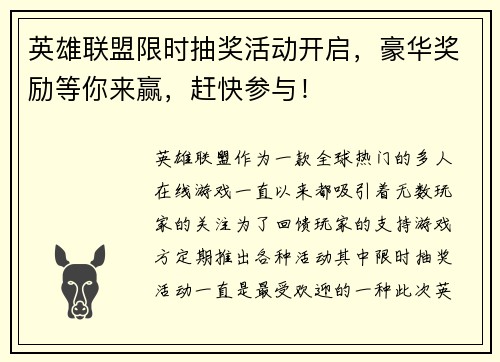 英雄联盟限时抽奖活动开启，豪华奖励等你来赢，赶快参与！

英雄联盟作为一款全球热门的多人在线游戏一直以来都吸引着无数玩家的关注为了回馈玩家的支持游戏方定期推出各种活动其中限时抽奖活动一直是最受欢迎的一种此次英